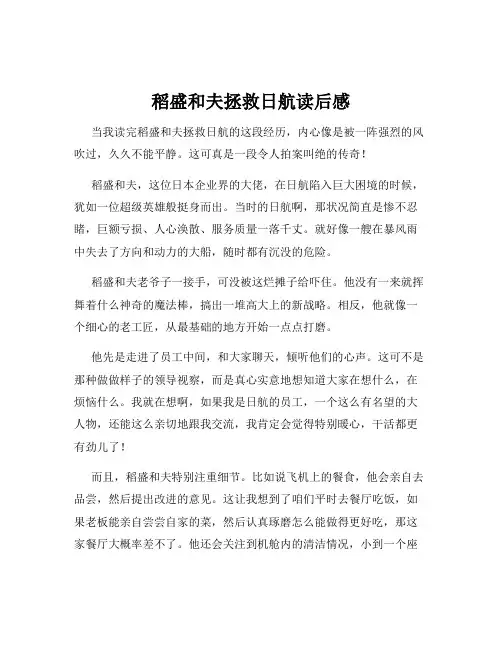 稻盛和夫拯救日航读后感

当我读完稻盛和夫拯救日航的这段经历，内心像是被一阵强烈的风吹过，久久不能平静。这可真是一段令人拍案叫绝的传奇！

稻盛和夫，这位日本企业界的大佬，在日航陷入巨大困境的时候，犹如一位超级英雄般挺身而出。当时的日航啊，那状况简直是惨不忍睹，巨额亏损、人心涣散、服务质量一落千丈。就好像一艘在暴风雨中失去了方向和动力的大船，随时都有沉没的危险。

稻盛和夫老爷子一接手，可没被这烂摊子给吓住。他没有一来就挥舞着什么神奇的魔法棒，搞出一堆高大上的新战略。相反，他就像一个细心的老工匠，从最基础的地方开始一点点打磨。

他先是走进了员工中间，和大家聊天，倾听他们的心声。这可不是那种做做样子的领导视察，而是真心实意地想知道大家在想什么，在烦恼什么。我就在想啊，如果我是日航的员工，一个这么有名望的大人物，还能这么亲切地跟我交流，我肯定会觉得特别暖心，干活都更有劲儿了！

而且，稻盛和夫特别注重细节。比如说飞机上的餐食，他会亲自去品尝，然后提出改进的意见。这让我想到了咱们平时去餐厅吃饭，如果老板能亲自尝尝自家的菜，然后认真琢磨怎么能做得更好吃，那这家餐厅大概率差不了。他还会关注到机舱内的清洁情况，小到一个座